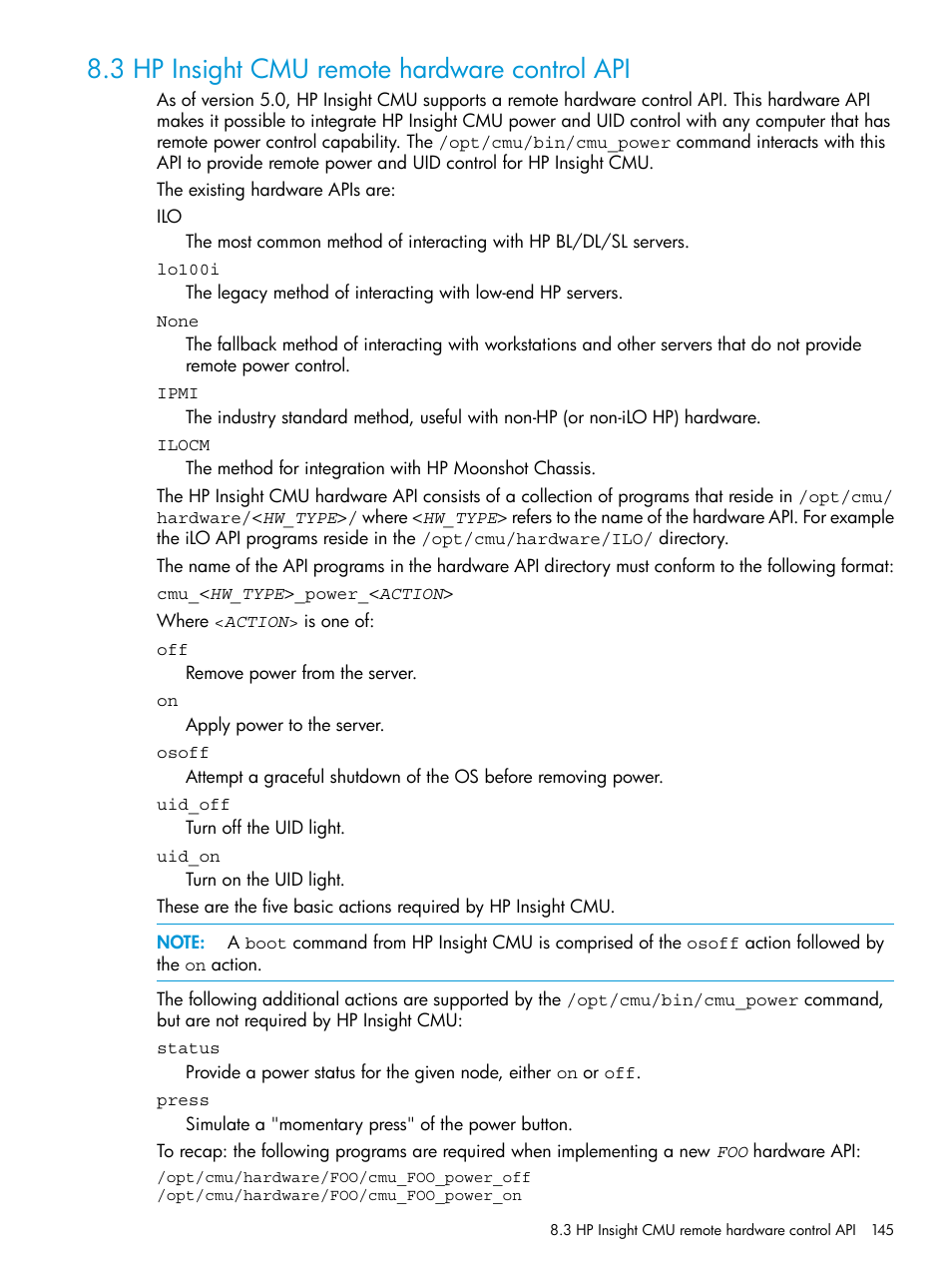 8.3 HP Insight CMU remote hardware control API

As of version 5.0, HP Insight CMU supports a remote hardware control API. This hardware API makes it possible to integrate HP Insight CMU power and UID control with any computer that has remote power control capability. The /opt/cmu/bin/cmu_power command interacts with this API to provide remote power and UID control for HP Insight CMU.

The existing hardware APIs are:

ILO
The most common method of interacting with HP BL/DL/SL servers.

lo100i
The legacy method of interacting with low-end HP servers.

None
The fallback method of interacting with workstations and other servers that do not provide remote power control.

IPMI
The industry standard method, useful with non-HP (or non-iLO HP) hardware.

ILOCM
The method for integration with HP Moonshot Chassis.

The HP Insight CMU hardware API consists of a collection of programs that reside in /opt/cmu/hardware/<HW_TYPE>/ where <HW_TYPE> refers to the name of the hardware API. For example the iLO API programs reside in the /opt/cmu/hardware/ILO/ directory.

The name of the API programs in the hardware API directory must conform to the following format:

cmu_<HW_TYPE>_power_<ACTION>

Where <ACTION> is one of:

off
Remove power from the server.

on
Apply power to the server.

osoff
Attempt a graceful shutdown of the OS before removing power.

uid_off
Turn off the UID light.

uid_on
Turn on the UID light.

These are the five basic actions required by HP Insight CMU.

NOTE: A boot command from HP Insight CMU is comprised of the osoff action followed by the on action.

The following additional actions are supported by the /opt/cmu/bin/cmu_power command, but are not required by HP Insight CMU:

status
Provide a power status for the given node, either on or off.

press
Simulate a "momentary press" of the power button.

To recap: the following programs are required when implementing a new FOO hardware API:

/opt/cmu/hardware/FOO/cmu_FOO_power_off
/opt/cmu/hardware/FOO/cmu_FOO_power_on

8.3 HP Insight CMU remote hardware control API 145